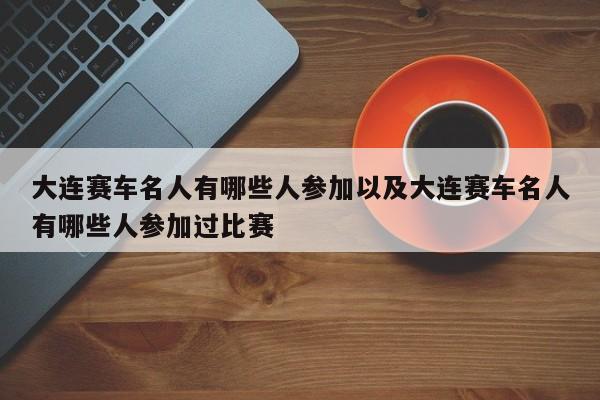 大连赛车名人有哪些人参加以及大连赛车名人有哪些人参加过比赛